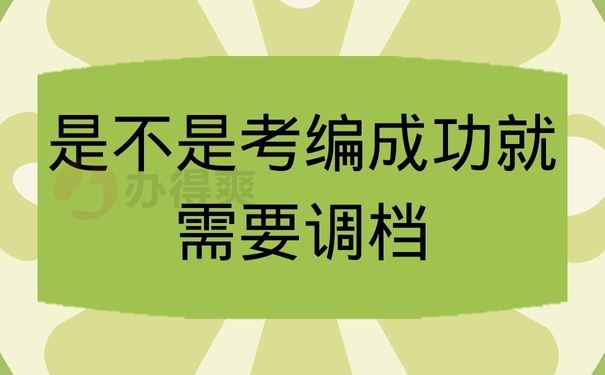 是不是考编成功就需要调档

办得爽